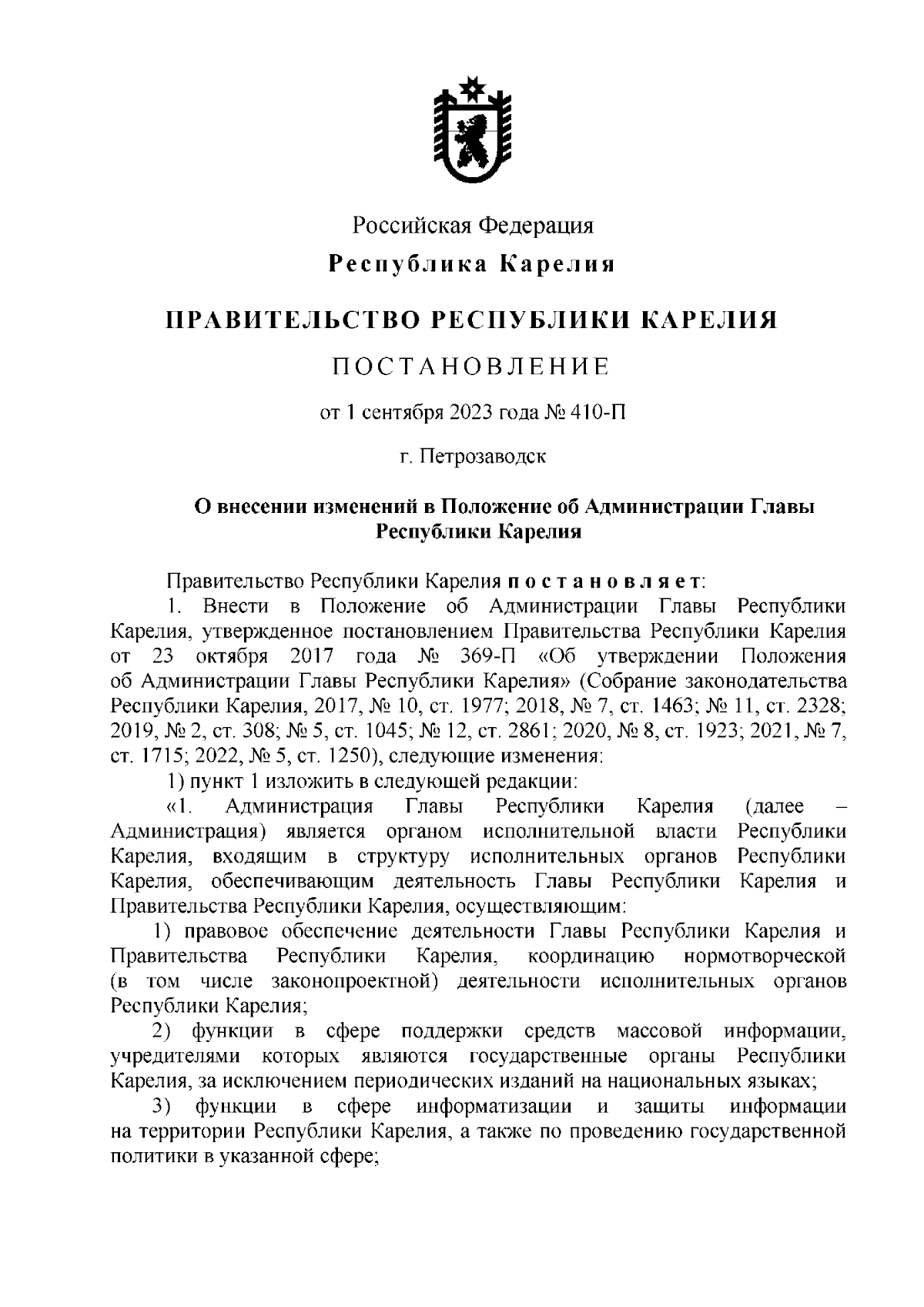 Российская Федерация

Республика Карелия

ПРАВИТЕЛЬСТВО РЕСПУБЛИКИ КАРЕЛИЯ

ПОСТАНОВЛЕНИЕ

от 1 сентября 2023 года № 410-П

г. Петрозаводск

О внесении изменений в Положение об Администрации Главы Республики Карелия

Правительство Республики Карелия постановляет:

1. Внести в Положение об Администрации Главы Республики Карелия, утвержденное постановлением Правительства Республики Карелия от 23 октября 2017 года № 369-П «Об утверждении Положения об Администрации Главы Республики Карелия» (Собрание законодательства Республики Карелия, 2017, № 10, ст. 1977; 2018, № 7, ст. 1463; № 11, ст. 2328; 2019, № 2, ст. 308; № 5, ст. 1045; № 12, ст. 2861; 2020, № 8, ст. 1923; 2021, № 7, ст. 1715; 2022, № 5, ст. 1250), следующие изменения:

1) пункт 1 изложить в следующей редакции:

«1. Администрация Главы Республики Карелия (далее – Администрация) является органом исполнительной власти Республики Карелия, входящим в структуру исполнительных органов Республики Карелия, обеспечивающим деятельность Главы Республики Карелия и Правительства Республики Карелия, осуществляющим:

1) правовое обеспечение деятельности Главы Республики Карелия и Правительства Республики Карелия, координацию нормотворческой (в том числе законопроектной) деятельности исполнительных органов Республики Карелия;

2) функции в сфере поддержки средств массовой информации, учредителями которых являются государственные органы Республики Карелия, за исключением периодических изданий на национальных языках;

3) функции в сфере информатизации и защиты информации на территории Республики Карелия, а также по проведению государственной политики в указанной сфере;